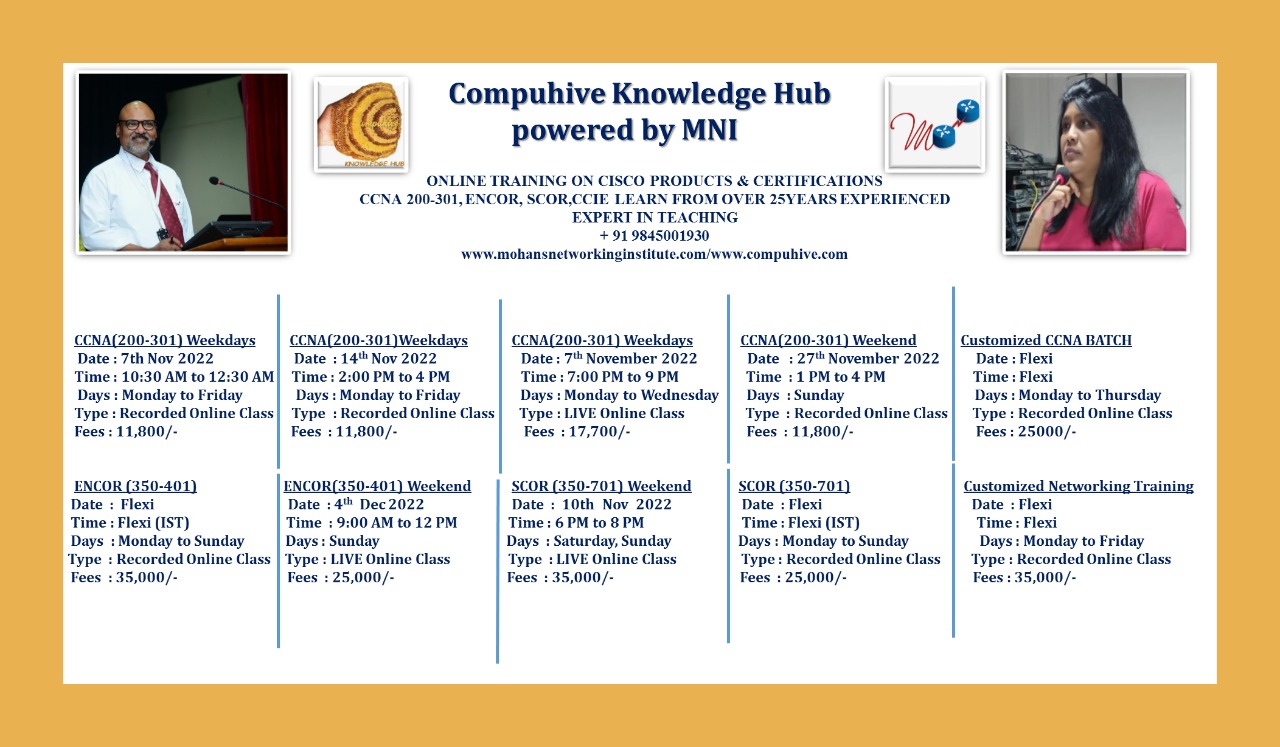 KNOWLEDGE HUB

Compuhive Knowledge Hub
powered by MNI

ONLINE TRAINING ON CISCO PRODUCTS & CERTIFICATIONS
CCNA 200-301, ENCOR, SCOR,CCIE LEARN FROM OVER 25YEARS EXPERIENCED EXPERT IN TEACHING
+ 91 9845001930
www.mohansnetworkinginstitute.com/www.compuhive.com

CCNA(200-301) Weekdays
Date : 7th Nov 2022
Time : 10:30 AM to 12:30 AM
Days : Monday to Friday
Type : Recorded Online Class
Fees : 11,800/-

CCNA(200-301)Weekdays
Date : 14$^{th}$ Nov 2022
Time : 2:00 PM to 4 PM
Days : Monday to Friday
Type : Recorded Online Class
Fees : 11,800/-

CCNA(200-301) Weekdays
Date : 7$^{th}$ November 2022
Time : 7:00 PM to 9 PM
Days : Monday to Wednesday
Type : LIVE Online Class
Fees : 17,700/-

CCNA(200-301) Weekend
Date : 27$^{th}$ November 2022
Time : 1 PM to 4 PM
Days : Sunday
Type : Recorded Online Class
Fees : 11,800/-

Customized CCNA BATCH
Date : Flexi
Time : Flexi
Days : Monday to Thursday
Type : Recorded Online Class
Fees : 25000/-

ENCOR (350-401)
Date : Flexi
Time : Flexi (IST)
Days : Monday to Sunday
Type : Recorded Online Class
Fees : 35,000/-

ENCOR(350-401) Weekend
Date : 4$^{th}$ Dec 2022
Time : 9:00 AM to 12 PM
Days : Sunday
Type : LIVE Online Class
Fees : 25,000/-

SCOR (350-701) Weekend
Date : 10th Nov 2022
Time : 6 PM to 8 PM
Days : Saturday, Sunday
Type : LIVE Online Class
Fees : 35,000/-

SCOR (350-701)
Date : Flexi
Time : Flexi (IST)
Days : Monday to Sunday
Type : Recorded Online Class
Fees : 25,000/-

Customized Networking Training
Date : Flexi
Time : Flexi
Days : Monday to Friday
Type : Recorded Online Class
Fees : 35,000/-